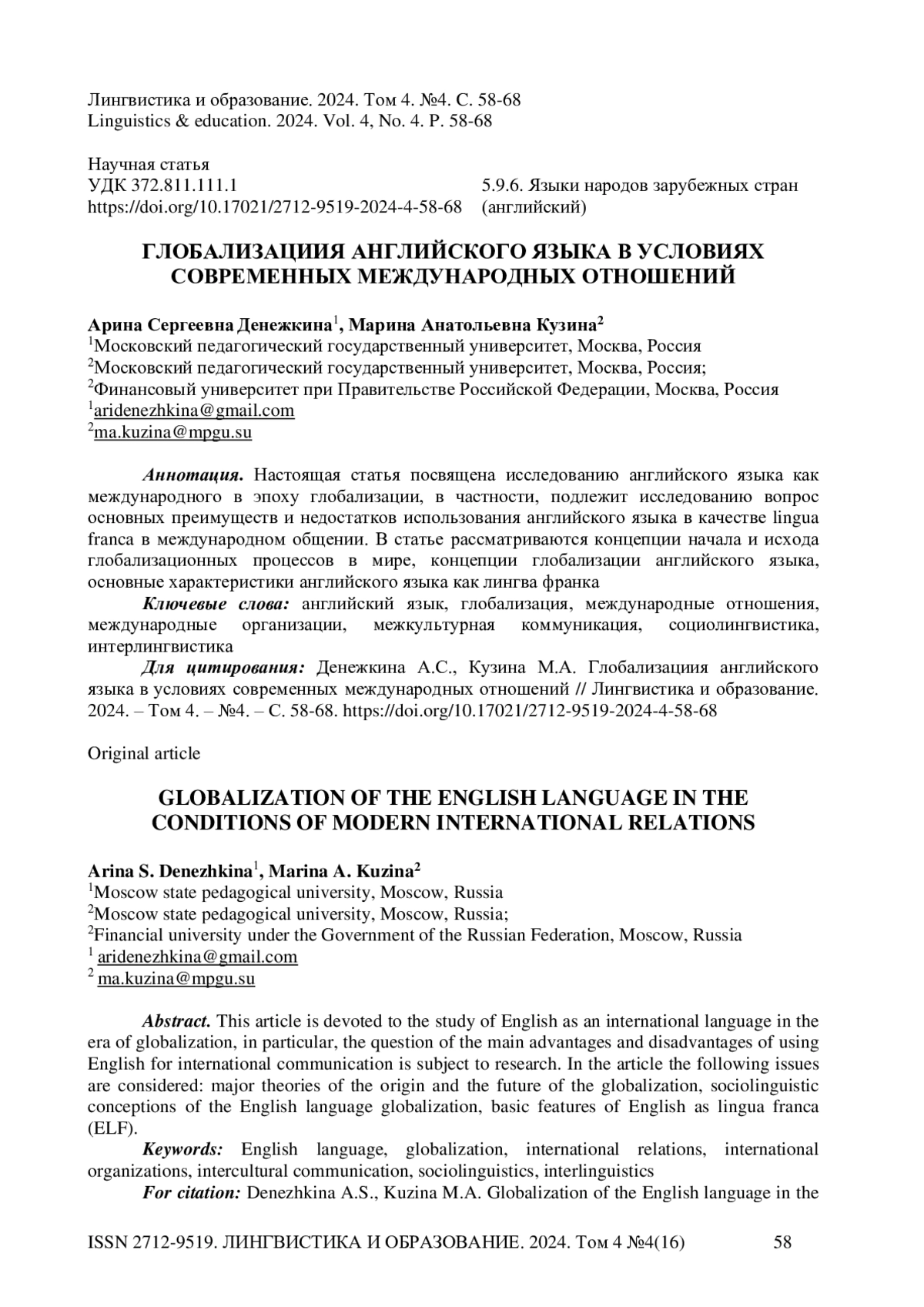 Лингвистика и образование. 2024. Том 4. №4. С. 58-68
Linguistics & education. 2024. Vol. 4, No. 4. P. 58-68

Научная статья
УДК 372.811.111.1
https://doi.org/10.17021/2712-9519-2024-4-58-68

5.9.6. Языки народов зарубежных стран (английский)

ГЛОБАЛИЗАЦИИЯ АНГЛИЙСКОГО ЯЗЫКА В УСЛОВИЯХ СОВРЕМЕННЫХ МЕЖДУНАРОДНЫХ ОТНОШЕНИЙ

Арина Сергеевна Денежкина$^1$, Марина Анатольевна Кузина$^2$
$^1$Московский педагогический государственный университет, Москва, Россия
$^2$Московский педагогический государственный университет, Москва, Россия;
$^2$Финансовый университет при Правительстве Российской Федерации, Москва, Россия
$^1$aridenezhkina@gmail.com
$^2$ma.kuzina@mpgu.su

Аннотация. Настоящая статья посвящена исследованию английского языка как международного в эпоху глобализации, в частности, подлежит исследованию вопрос основных преимуществ и недостатков использования английского языка в качестве lingua franca в международном общении. В статье рассматриваются концепции начала и исхода глобализационных процессов в мире, концепции глобализации английского языка, основные характеристики английского языка как лингва франка

Ключевые слова: английский язык, глобализация, международные отношения, международные организации, межкультурная коммуникация, социолингвистика, интерлингвистика

Для цитирования: Денежкина А.С., Кузина М.А. Глобализациия английского языка в условиях современных международных отношений // Лингвистика и образование. 2024. – Том 4. – №4. – С. 58-68. https://doi.org/10.17021/2712-9519-2024-4-58-68

Original article

GLOBALIZATION OF THE ENGLISH LANGUAGE IN THE CONDITIONS OF MODERN INTERNATIONAL RELATIONS

Arina S. Denezhkina$^1$, Marina A. Kuzina$^2$
$^1$Moscow state pedagogical university, Moscow, Russia
$^2$Moscow state pedagogical university, Moscow, Russia;
$^2$Financial university under the Government of the Russian Federation, Moscow, Russia
$^1$ aridenezhkina@gmail.com
$^2$ ma.kuzina@mpgu.su

Abstract. This article is devoted to the study of English as an international language in the era of globalization, in particular, the question of the main advantages and disadvantages of using English for international communication is subject to research. In the article the following issues are considered: major theories of the origin and the future of the globalization, sociolinguistic conceptions of the English language globalization, basic features of English as lingua franca (ELF).

Keywords: English language, globalization, international relations, international organizations, intercultural communication, sociolinguistics, interlinguistics

For citation: Denezhkina A.S., Kuzina M.A. Globalization of the English language in the

ISSN 2712-9519. ЛИНГВИСТИКА И ОБРАЗОВАНИЕ. 2024. Том 4 №4(16) 58